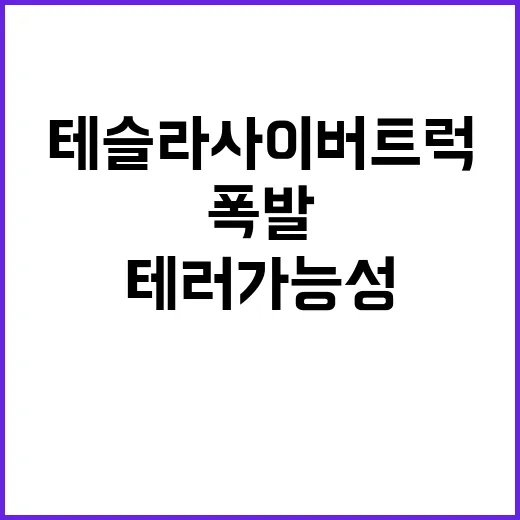 테슬라사이버트럭
폭발
테러가능성